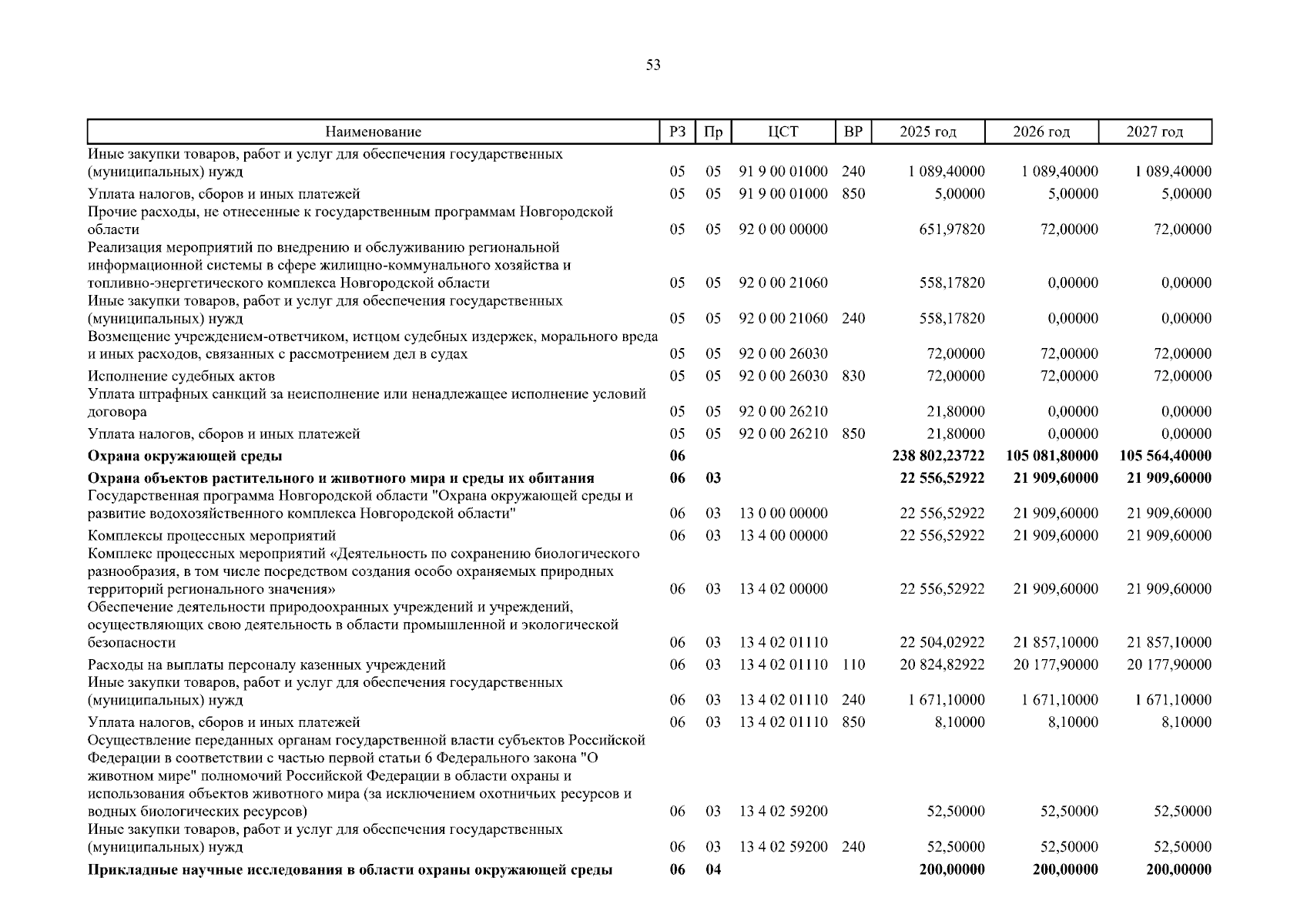 53

| Наименование | РЗ | Пр | ЦСТ | ВР | 2025 год | 2026 год | 2027 год |
|---|---|---|---|---|---|---|---|
| Иные закупки товаров, работ и услуг для обеспечения государственных (муниципальных) нужд | 05 | 05 | 91 9 00 01000 | 240 | 1 089,40000 | 1 089,40000 | 1 089,40000 |
| Уплата налогов, сборов и иных платежей | 05 | 05 | 91 9 00 01000 | 850 | 5,00000 | 5,00000 | 5,00000 |
| Прочие расходы, не отнесенные к государственным программам Новгородской области | 05 | 05 | 92 0 00 00000 | | 651,97820 | 72,00000 | 72,00000 |
| Реализация мероприятий по внедрению и обслуживанию региональной информационной системы в сфере жилищно-коммунального хозяйства и топливно-энергетического комплекса Новгородской области | 05 | 05 | 92 0 00 21060 | | 558,17820 | 0,00000 | 0,00000 |
| Иные закупки товаров, работ и услуг для обеспечения государственных (муниципальных) нужд | 05 | 05 | 92 0 00 21060 | 240 | 558,17820 | 0,00000 | 0,00000 |
| Возмещение учреждением-ответчиком, истцом судебных издержек, морального вреда и иных расходов, связанных с рассмотрением дел в судах | 05 | 05 | 92 0 00 26030 | | 72,00000 | 72,00000 | 72,00000 |
| Исполнение судебных актов | 05 | 05 | 92 0 00 26030 | 830 | 72,00000 | 72,00000 | 72,00000 |
| Уплата штрафных санкций за неисполнение или ненадлежащее исполнение условий договора | 05 | 05 | 92 0 00 26210 | | 21,80000 | 0,00000 | 0,00000 |
| Уплата налогов, сборов и иных платежей | 05 | 05 | 92 0 00 26210 | 850 | 21,80000 | 0,00000 | 0,00000 |
| **Охрана окружающей среды** | **06** | | | | **238 802,23722** | **105 081,80000** | **105 564,40000** |
| **Охрана объектов растительного и животного мира и среды их обитания** | **06** | **03** | | | **22 556,52922** | **21 909,60000** | **21 909,60000** |
| Государственная программа Новгородской области "Охрана окружающей среды и развитие водохозяйственного комплекса Новгородской области" | 06 | 03 | 13 0 00 00000 | | 22 556,52922 | 21 909,60000 | 21 909,60000 |
| Комплексы процессных мероприятий | 06 | 03 | 13 4 00 00000 | | 22 556,52922 | 21 909,60000 | 21 909,60000 |
| Комплекс процессных мероприятий «Деятельность по сохранению биологического разнообразия, в том числе посредством создания особо охраняемых природных территорий регионального значения» | 06 | 03 | 13 4 02 00000 | | 22 556,52922 | 21 909,60000 | 21 909,60000 |
| Обеспечение деятельности природоохранных учреждений и учреждений, осуществляющих свою деятельность в области промышленной и экологической безопасности | 06 | 03 | 13 4 02 01110 | | 22 504,02922 | 21 857,10000 | 21 857,10000 |
| Расходы на выплаты персоналу казенных учреждений | 06 | 03 | 13 4 02 01110 | 110 | 20 824,82922 | 20 177,90000 | 20 177,90000 |
| Иные закупки товаров, работ и услуг для обеспечения государственных (муниципальных) нужд | 06 | 03 | 13 4 02 01110 | 240 | 1 671,10000 | 1 671,10000 | 1 671,10000 |
| Уплата налогов, сборов и иных платежей | 06 | 03 | 13 4 02 01110 | 850 | 8,10000 | 8,10000 | 8,10000 |
| Осуществление переданных органам государственной власти субъектов Российской Федерации в соответствии с частью первой статьи 6 Федерального закона "О животном мире" полномочий Российской Федерации в области охраны и использования объектов животного мира (за исключением охотничьих ресурсов и водных биологических ресурсов) | 06 | 03 | 13 4 02 59200 | | 52,50000 | 52,50000 | 52,50000 |
| Иные закупки товаров, работ и услуг для обеспечения государственных (муниципальных) нужд | 06 | 03 | 13 4 02 59200 | 240 | 52,50000 | 52,50000 | 52,50000 |
| **Прикладные научные исследования в области охраны окружающей среды** | **06** | **04** | | | **200,00000** | **200,00000** | **200,00000** |